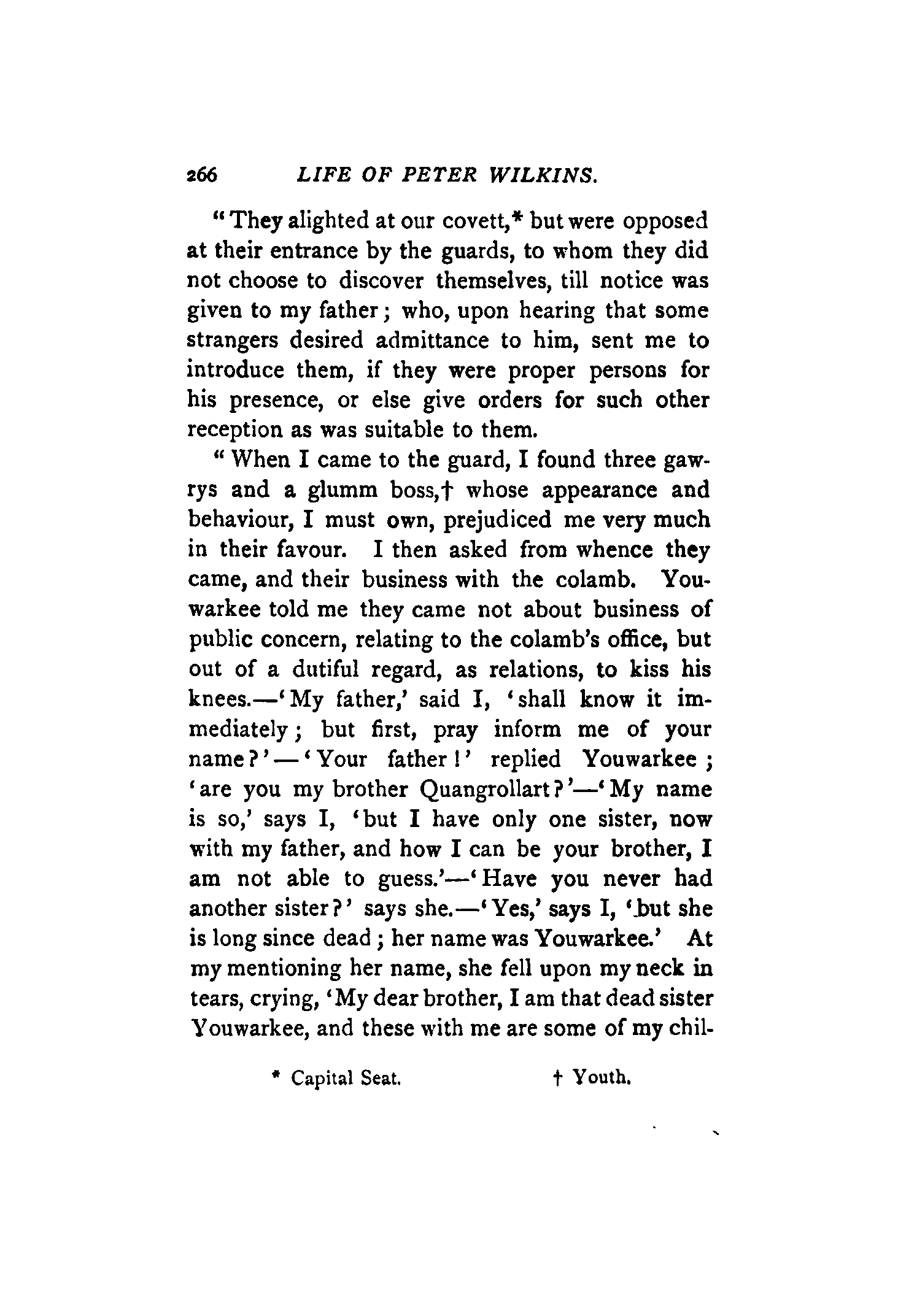 266 LIFE OF PETER WILKINS.

"They alighted at our covett,* but were opposed at their entrance by the guards, to whom they did not choose to discover themselves, till notice was given to my father; who, upon hearing that some strangers desired admittance to him, sent me to introduce them, if they were proper persons for his presence, or else give orders for such other reception as was suitable to them.

"When I came to the guard, I found three gawrys and a glumm boss,† whose appearance and behaviour, I must own, prejudiced me very much in their favour. I then asked from whence they came, and their business with the colamb. Youwarkee told me they came not about business of public concern, relating to the colamb's office, but out of a dutiful regard, as relations, to kiss his knees.—'My father,' said I, 'shall know it immediately; but first, pray inform me of your name?'—'Your father!' replied Youwarkee; 'are you my brother Quangrollart?'—'My name is so,' says I, 'but I have only one sister, now with my father, and how I can be your brother, I am not able to guess.'—'Have you never had another sister?' says she.—'Yes,' says I, 'but she is long since dead; her name was Youwarkee.' At my mentioning her name, she fell upon my neck in tears, crying, 'My dear brother, I am that dead sister Youwarkee, and these with me are some of my chil-

* Capital Seat. † Youth.